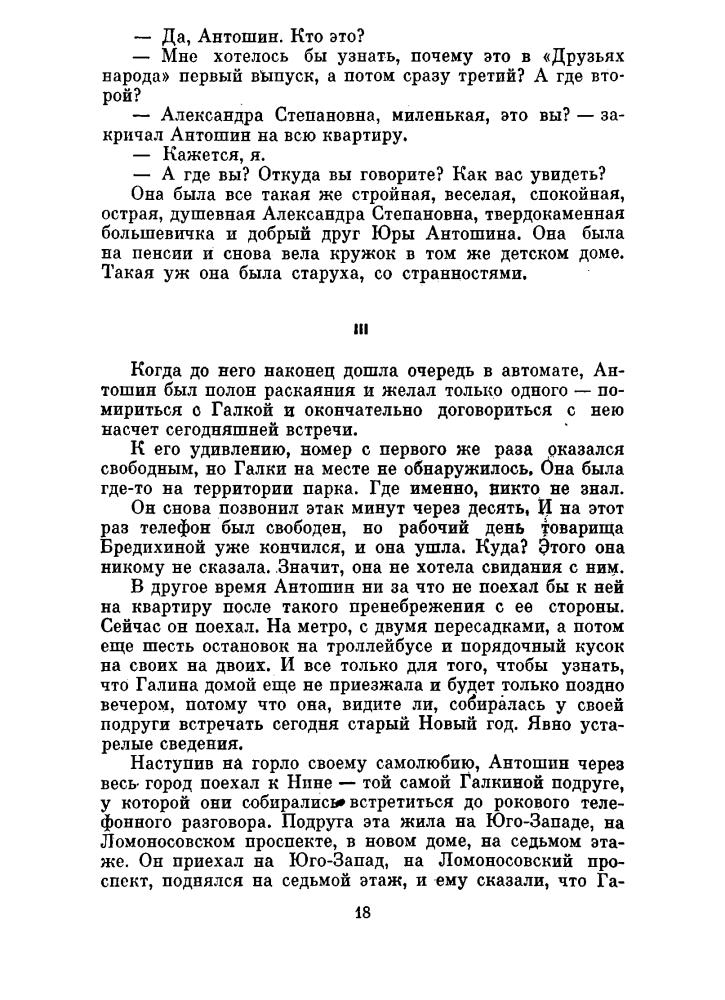 — Да, Антошин. Кто это?

— Мне хотелось бы узнать, почему это в «Друзьях народа» первый выпуск, а потом сразу третий? А где второй?

— Александра Степановна, миленькая, это вы? — закричал Антошин на всю квартиру.

— Кажется, я.

— А где вы? Откуда вы говорите? Как вас увидеть?

Она была все такая же стройная, веселая, спокойная, острая, душевная Александра Степановна, твердокаменная большевичка и добрый друг Юры Антошина. Она была на пенсии и снова вела кружок в том же детском доме. Такая уж она была старуха, со странностями.

III

Когда до него наконец дошла очередь в автомате, Антошин был полон раскаяния и желал только одного — помириться с Галкой и окончательно договориться с нею насчет сегодняшней встречи.

К его удивлению, номер с первого же раза оказался свободным, но Галки на месте не обнаружилось. Она была где-то на территории парка. Где именно, никто не знал.

Он снова позвонил этак минут через десять. И на этот раз телефон был свободен, но рабочий день товарища Бредихиной уже кончился, и она ушла. Куда? Этого она никому не сказала. Значит, она не хотела свидания с ним.

В другое время Антошин ни за что не поехал бы к ней на квартиру после такого пренебрежения с ее стороны. Сейчас он поехал. На метро, с двумя пересадками, а потом еще шесть остановок на троллейбусе и порядочный кусок на своих на двоих. И все только для того, чтобы узнать, что Галина домой еще не приезжала и будет только поздно вечером, потому что она, видите ли, собиралась у своей подруги встречать сегодня старый Новый год. Явно устарелые сведения.

Наступив на горло своему самолюбию, Антошин через весь город поехал к Нине — той самой Галкиной подруге, у которой они собирались встретиться до рокового телефонного разговора. Подруга эта жила на Юго-Западе, на Ломоносовском проспекте, в новом доме, на седьмом этаже. Он приехал на Юго-Запад, на Ломоносовский проспект, поднялся на седьмой этаж, и ему сказали, что Га-

18